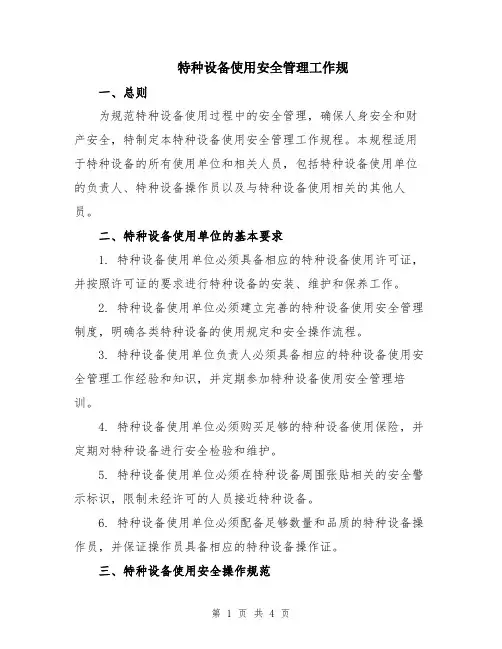 特种设备使用安全管理工作规

一、总则

为规范特种设备使用过程中的安全管理，确保人身安全和财产安全，特制定本特种设备使用安全管理工作规程。本规程适用于特种设备的所有使用单位和相关人员，包括特种设备使用单位的负责人、特种设备操作员以及与特种设备使用相关的其他人员。

二、特种设备使用单位的基本要求

1. 特种设备使用单位必须具备相应的特种设备使用许可证，并按照许可证的要求进行特种设备的安装、维护和保养工作。

2. 特种设备使用单位必须建立完善的特种设备使用安全管理制度，明确各类特种设备的使用规定和安全操作流程。

3. 特种设备使用单位负责人必须具备相应的特种设备使用安全管理工作经验和知识，并定期参加特种设备使用安全管理培训。

4. 特种设备使用单位必须购买足够的特种设备使用保险，并定期对特种设备进行安全检验和维护。

5. 特种设备使用单位必须在特种设备周围张贴相关的安全警示标识，限制未经许可的人员接近特种设备。

6. 特种设备使用单位必须配备足够数量和品质的特种设备操作员，并保证操作员具备相应的特种设备操作证。

三、特种设备使用安全操作规范

第 1 页 共 4 页